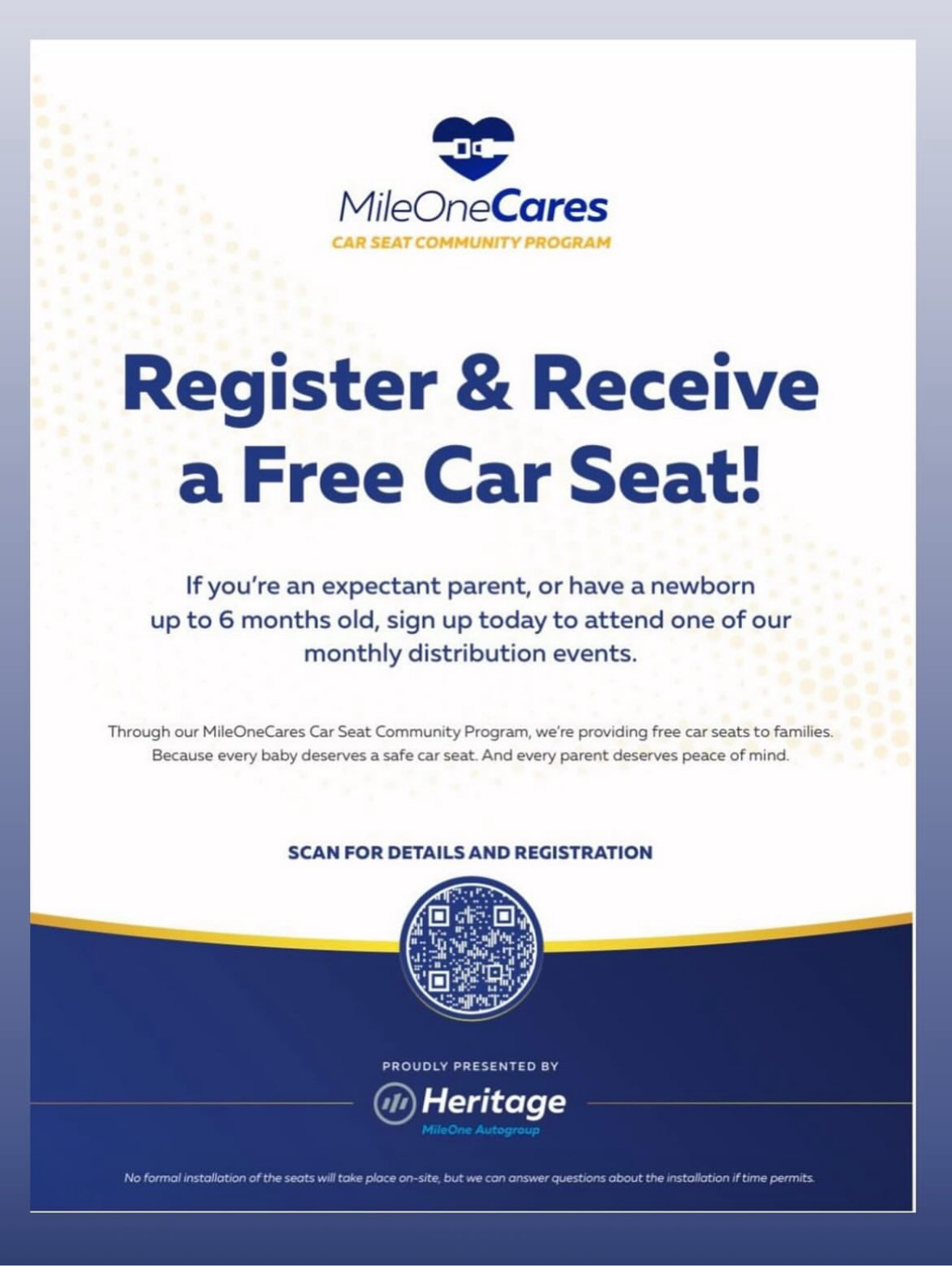 MileOneCares
CAR SEAT COMMUNITY PROGRAM

Register & Receive a Free Car Seat!

If you're an expectant parent, or have a newborn up to 6 months old, sign up today to attend one of our monthly distribution events.

Through our MileOneCares Car Seat Community Program, we're providing free car seats to families. Because every baby deserves a safe car seat. And every parent deserves peace of mind.

SCAN FOR DETAILS AND REGISTRATION

PROUDLY PRESENTED BY

Heritage
MileOne Autogroup

No formal installation of the seats will take place on-site, but we can answer questions about the installation if time permits.